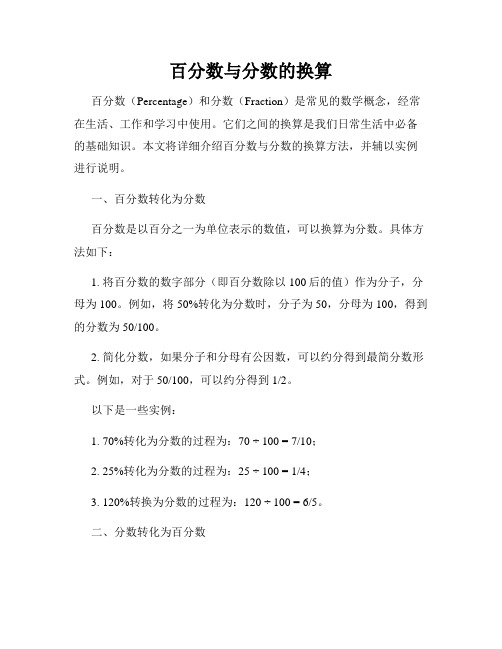 百分数与分数的换算

百分数（Percentage）和分数（Fraction）是常见的数学概念，经常在生活、工作和学习中使用。它们之间的换算是我们日常生活中必备的基础知识。本文将详细介绍百分数与分数的换算方法，并辅以实例进行说明。

一、百分数转化为分数

百分数是以百分之一为单位表示的数值，可以换算为分数。具体方法如下：

1. 将百分数的数字部分（即百分数除以 100 后的值）作为分子，分母为 100。例如，将 50%转化为分数时，分子为 50，分母为 100，得到的分数为 50/100。

2. 简化分数，如果分子和分母有公因数，可以约分得到最简分数形式。例如，对于 50/100，可以约分得到 1/2。

以下是一些实例：

1. 70%转化为分数的过程为：70 ÷ 100 = 7/10；

2. 25%转化为分数的过程为：25 ÷ 100 = 1/4；

3. 120%转换为分数的过程为：120 ÷ 100 = 6/5。

二、分数转化为百分数